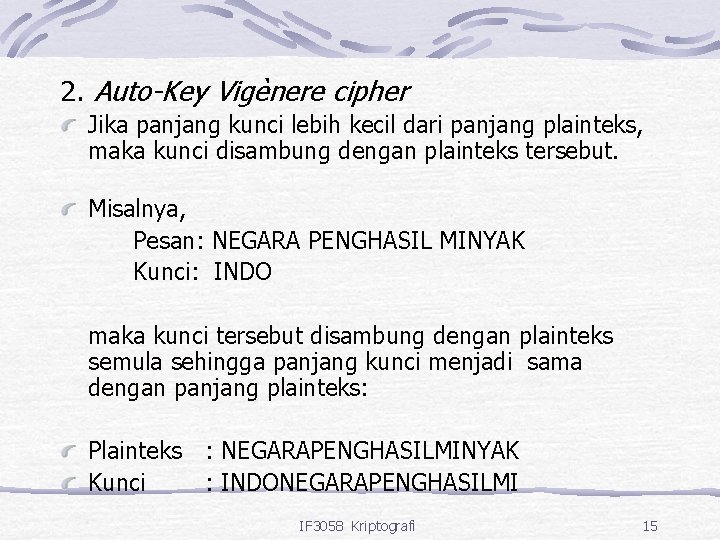 2. Auto-Key Vigènere cipher

Jika panjang kunci lebih kecil dari panjang plainteks, maka kunci disambung dengan plainteks tersebut.

Misalnya,

Pesan: NEGARA PENGHASIL MINYAK

Kunci: INDO

maka kunci tersebut disambung dengan plainteks semula sehingga panjang kunci menjadi sama dengan panjang plainteks:

Plainteks : NEGARAPENGHASILMINYAK

Kunci : INDONEGARAPENGHASILMI

IF3058 Kriptografi 15